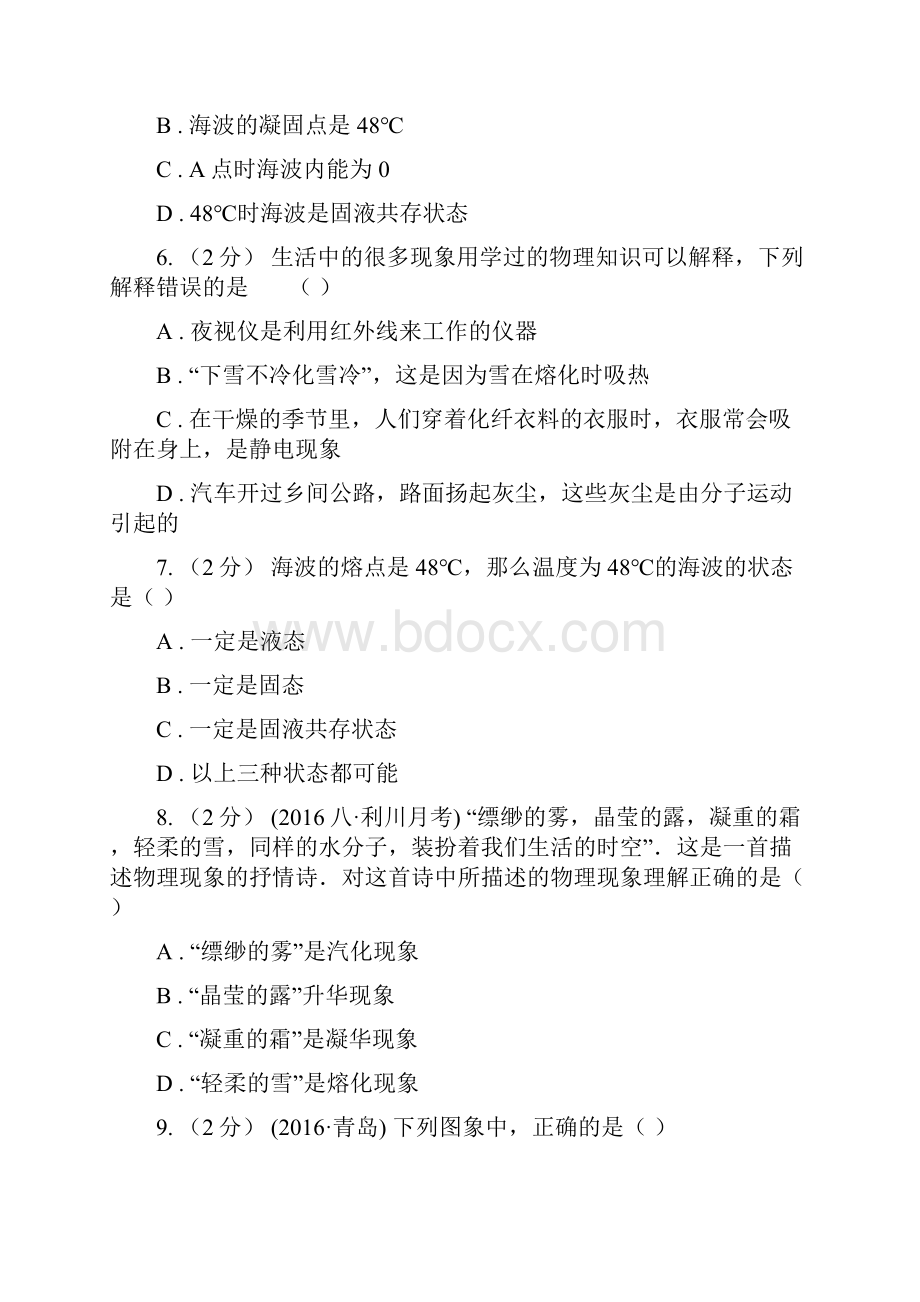 B . 海波的凝固点是 48℃

C . A 点时海波内能为 0

D . 48℃时海波是固液共存状态

6. （2 分） 生活中的很多现象用学过的物理知识可以解释，下列解释错误的是　　（ ）

A . 夜视仪是利用红外线来工作的仪器

B . “下雪不冷化雪冷”，这是因为雪在熔化时吸热

C . 在干燥的季节里，人们穿着化纤衣料的衣服时，衣服常会吸附在身上，是静电现象

D . 汽车开过乡间公路，路面扬起灰尘，这些灰尘是由分子运动引起的

7. （2 分） 海波的熔点是 48℃，那么温度为 48℃的海波的状态是（ ）

A . 一定是液态

B . 一定是固态

C . 一定是固液共存状态

D . 以上三种状态都可能

8. （2 分） (2016 八·利川月考) “缥缈的雾，晶莹的露，凝重的霜，轻柔的雪，同样的水分子，装扮着我们生活的时空”．这是一首描述物理现象的抒情诗．对这首诗中所描述的物理现象理解正确的是（ ）

A . “缥缈的雾”是汽化现象

B . “晶莹的露”升华现象

C . “凝重的霜”是凝华现象

D . “轻柔的雪”是熔化现象

9. （2 分） (2016·青岛) 下列图象中，正确的是（ ）

www.bdocx.com